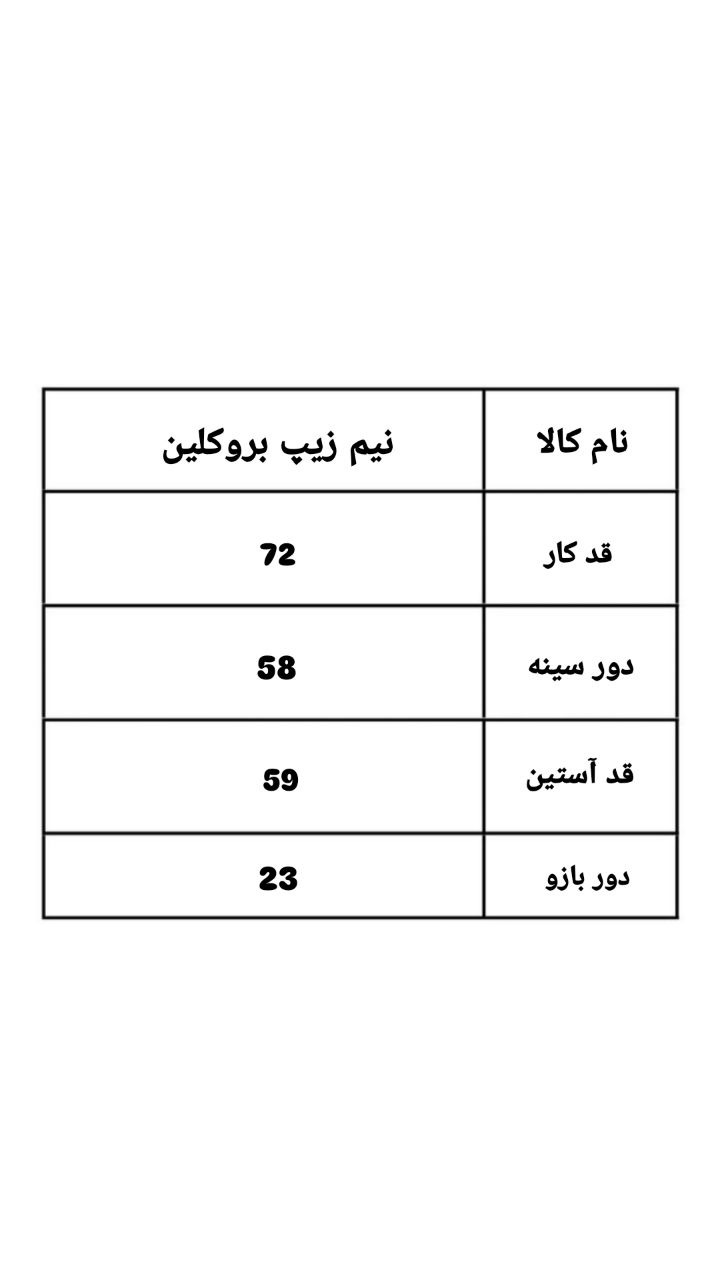 | نام کالا | نیم زیپ بروکلین |
|---|---|
| قد کار | 72 |
| دور سینه | 58 |
| قد آستین | 59 |
| دور بازو | 23 |